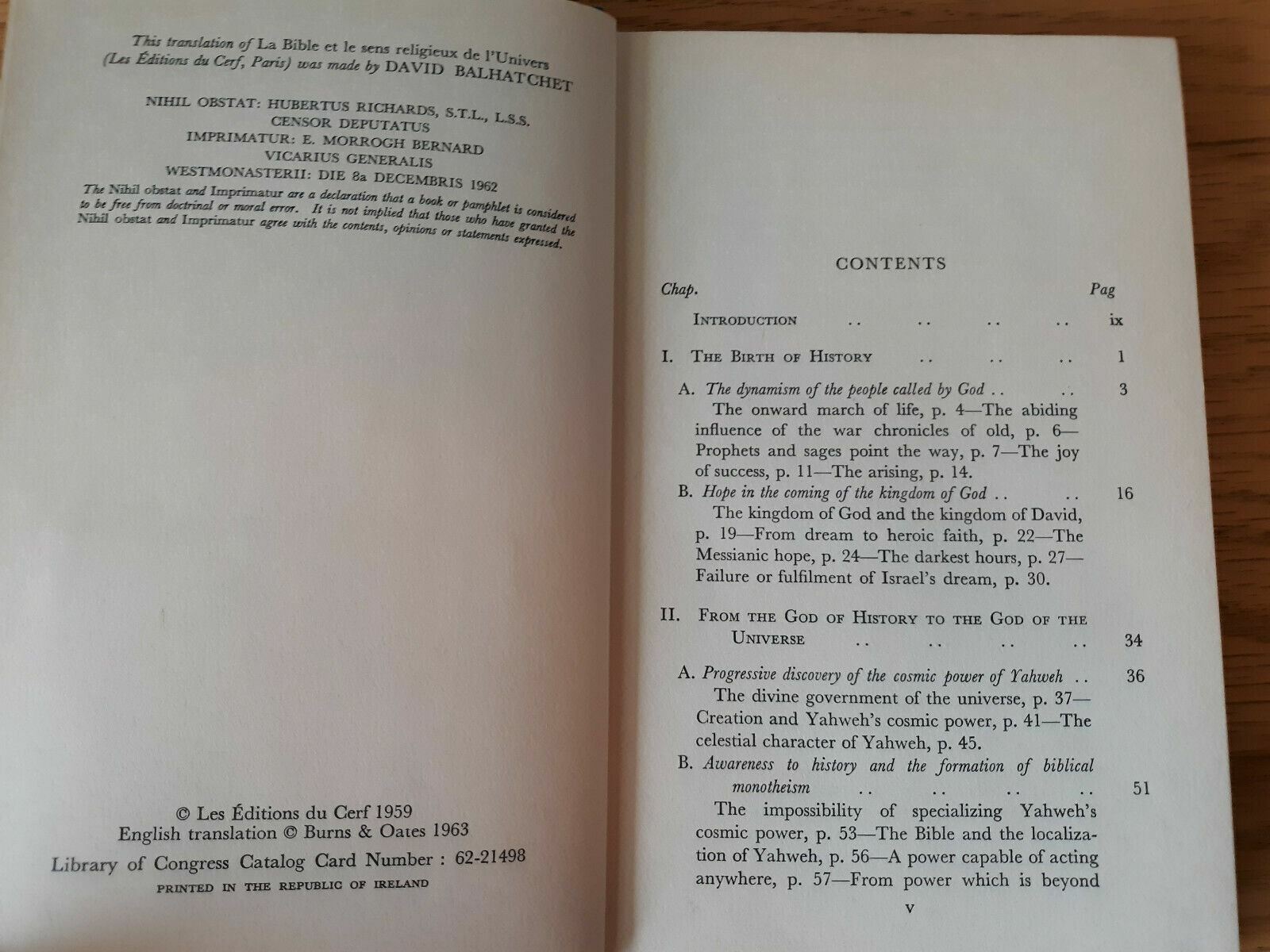 This translation of La Bible et le sens religieux de l'Univers (Les Éditions du Cerf, Paris) was made by DAVID BALHATCHET

NIHIL OBSTAT: HUBERTUS RICHARDS, S.T.L., L.S.S.
CENSOR DEPUTATUS
IMPRIMATUR: E. MORROGH BERNARD
VICARIUS GENERALIS
WESTMONASTERII: DIE 8a DECEMBRIS 1962

The Nihil obstat and Imprimatur are a declaration that a book or pamphlet is considered to be free from doctrinal or moral error. It is not implied that those who have granted the Nihil obstat and Imprimatur agree with the contents, opinions or statements expressed.

© Les Éditions du Cerf 1959
English translation © Burns & Oates 1963
Library of Congress Catalog Card Number : 62-21498
PRINTED IN THE REPUBLIC OF IRELAND

CONTENTS

Chap. Pag

INTRODUCTION .. .. .. .. ix

I. THE BIRTH OF HISTORY .. .. .. 1

A. The dynamism of the people called by God .. .. 3
The onward march of life, p. 4—The abiding influence of the war chronicles of old, p. 6—Prophets and sages point the way, p. 7—The joy of success, p. 11—The arising, p. 14.

B. Hope in the coming of the kingdom of God .. .. 16
The kingdom of God and the kingdom of David, p. 19—From dream to heroic faith, p. 22—The Messianic hope, p. 24—The darkest hours, p. 27—Failure or fulfilment of Israel's dream, p. 30.

II. FROM THE GOD OF HISTORY TO THE GOD OF THE UNIVERSE .. .. .. .. 34

A. Progressive discovery of the cosmic power of Yahweh .. 36
The divine government of the universe, p. 37—Creation and Yahweh's cosmic power, p. 41—The celestial character of Yahweh, p. 45.

B. Awareness to history and the formation of biblical monotheism .. .. .. .. 51
The impossibility of specializing Yahweh's cosmic power, p. 53—The Bible and the localization of Yahweh, p. 56—A power capable of acting anywhere, p. 57—From power which is beyond

v